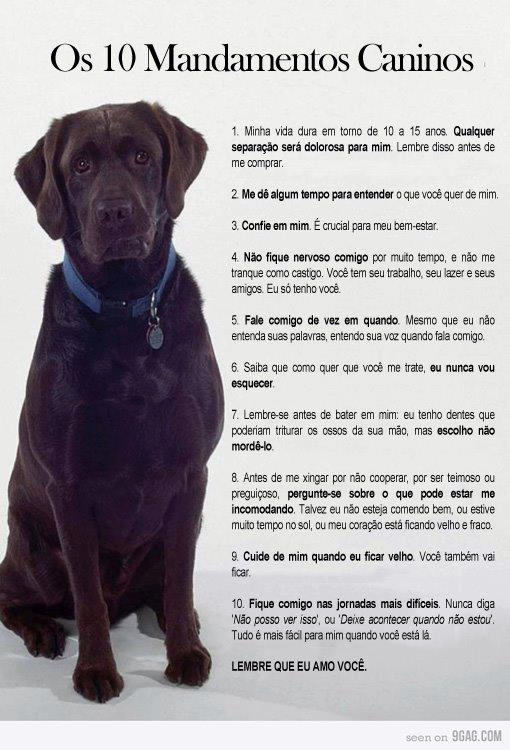 Os 10 Mandamentos Caninos

1. Minha vida dura em torno de 10 a 15 anos. Qualquer separação será dolorosa para mim. Lembre disso antes de me comprar.

2. Me dê algum tempo para entender o que você quer de mim.

3. Confie em mim. É crucial para meu bem-estar.

4. Não fique nervoso comigo por muito tempo, e não me tranque como castigo. Você tem seu trabalho, seu lazer e seus amigos. Eu só tenho você.

5. Fale comigo de vez em quando. Mesmo que eu não entenda suas palavras, entendo sua voz quando fala comigo.

6. Saiba que como quer que você me trate, eu nunca vou esquecer.

7. Lembre-se antes de bater em mim: eu tenho dentes que poderiam triturar os ossos da sua mão, mas escolho não mordê-lo.

8. Antes de me xingar por não cooperar, por ser teimoso ou preguiçoso, pergunte-se sobre o que pode estar me incomodando. Talvez eu não esteja comendo bem, ou estive muito tempo no sol, ou meu coração está ficando velho e fraco.

9. Cuide de mim quando eu ficar velho. Você também vai ficar.

10. Fique comigo nas jornadas mais difíceis. Nunca diga 'Não posso ver isso', ou 'Deixe acontecer quando não estou'. Tudo é mais fácil para mim quando você está lá.

LEMBRE QUE EU AMO VOCÊ.

seen on 9GAG.COM